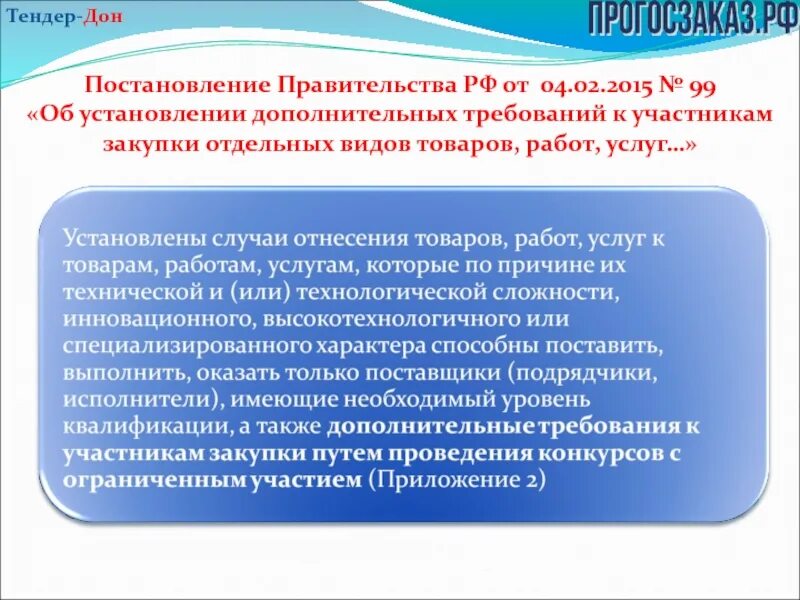 Тендер-Дон

ПРОГОСЗАКАЗ.РФ

Постановление Правительства РФ от 04.02.2015 № 99 «Об установлении дополнительных требований к участникам закупки отдельных видов товаров, работ, услуг…»

Установлены случаи отнесения товаров, работ, услуг к товарам, работам, услугам, которые по причине их технической и (или) технологической сложности, инновационного, высокотехнологичного или специализированного характера способны поставить, выполнить, оказать только поставщики (подрядчики, исполнители), имеющие необходимый уровень квалификации, а также дополнительные требования к участникам закупки путем проведения конкурсов с ограниченным участием (Приложение 2)